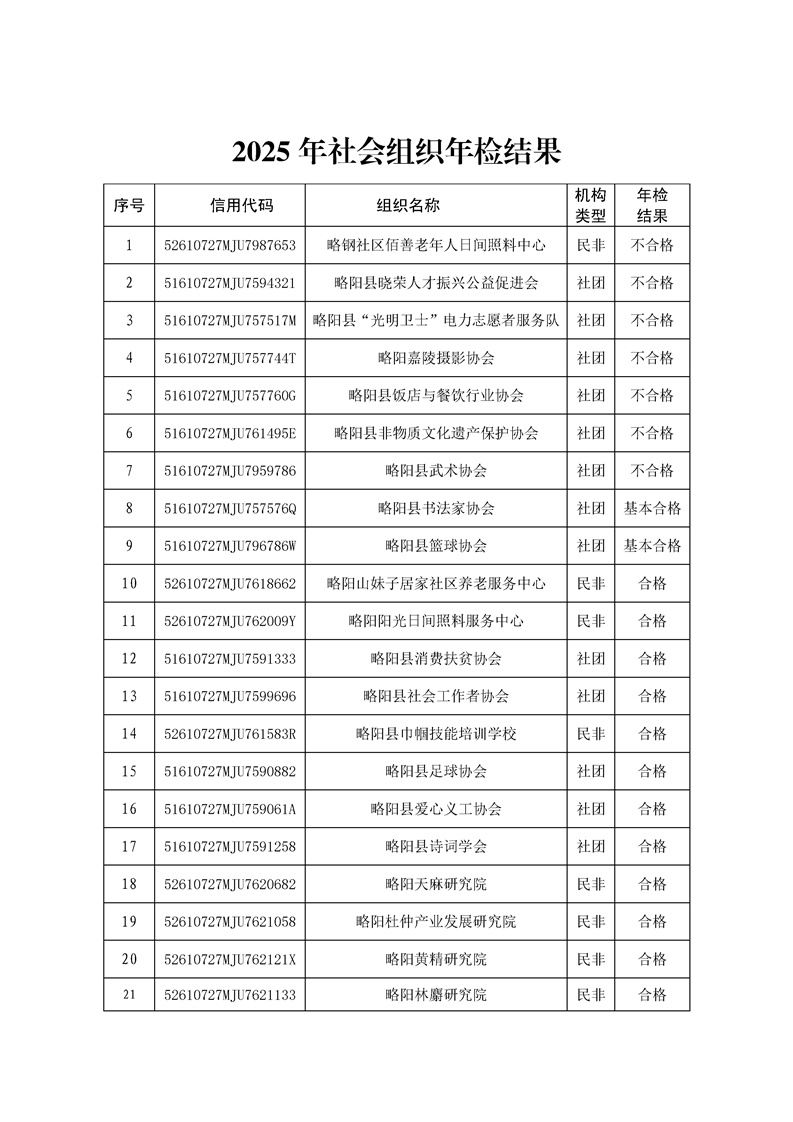 2025 年社会组织年检结果

| 序号 | 信用代码 | 组织名称 | 机构类型 | 年检结果 |
|---|---|---|---|---|
| 1 | 52610727MJU7987653 | 略钢社区佰善老年人日间照料中心 | 民非 | 不合格 |
| 2 | 51610727MJU7594321 | 略阳县晓荣人才振兴公益促进会 | 社团 | 不合格 |
| 3 | 51610727MJU757517M | 略阳县“光明卫士”电力志愿者服务队 | 社团 | 不合格 |
| 4 | 51610727MJU757744T | 略阳嘉陵摄影协会 | 社团 | 不合格 |
| 5 | 51610727MJU757760G | 略阳县饭店与餐饮行业协会 | 社团 | 不合格 |
| 6 | 51610727MJU761495E | 略阳县非物质文化遗产保护协会 | 社团 | 不合格 |
| 7 | 51610727MJU7959786 | 略阳县武术协会 | 社团 | 不合格 |
| 8 | 51610727MJU757576Q | 略阳县书法家协会 | 社团 | 基本合格 |
| 9 | 51610727MJU796786W | 略阳县篮球协会 | 社团 | 基本合格 |
| 10 | 52610727MJU7618662 | 略阳山妹子居家社区养老服务中心 | 民非 | 合格 |
| 11 | 52610727MJU762009Y | 略阳阳光日间照料服务中心 | 民非 | 合格 |
| 12 | 51610727MJU7591333 | 略阳县消费扶贫协会 | 社团 | 合格 |
| 13 | 51610727MJU7599696 | 略阳县社会工作者协会 | 社团 | 合格 |
| 14 | 52610727MJU761583R | 略阳县巾帼技能培训学校 | 民非 | 合格 |
| 15 | 51610727MJU7590882 | 略阳县足球协会 | 社团 | 合格 |
| 16 | 51610727MJU759061A | 略阳县爱心义工协会 | 社团 | 合格 |
| 17 | 51610727MJU7591258 | 略阳县诗词学会 | 社团 | 合格 |
| 18 | 52610727MJU7620682 | 略阳天麻研究院 | 民非 | 合格 |
| 19 | 52610727MJU7621058 | 略阳杜仲产业发展研究院 | 民非 | 合格 |
| 20 | 52610727MJU762121X | 略阳黄精研究院 | 民非 | 合格 |
| 21 | 52610727MJU7621133 | 略阳林麝研究院 | 民非 | 合格 |